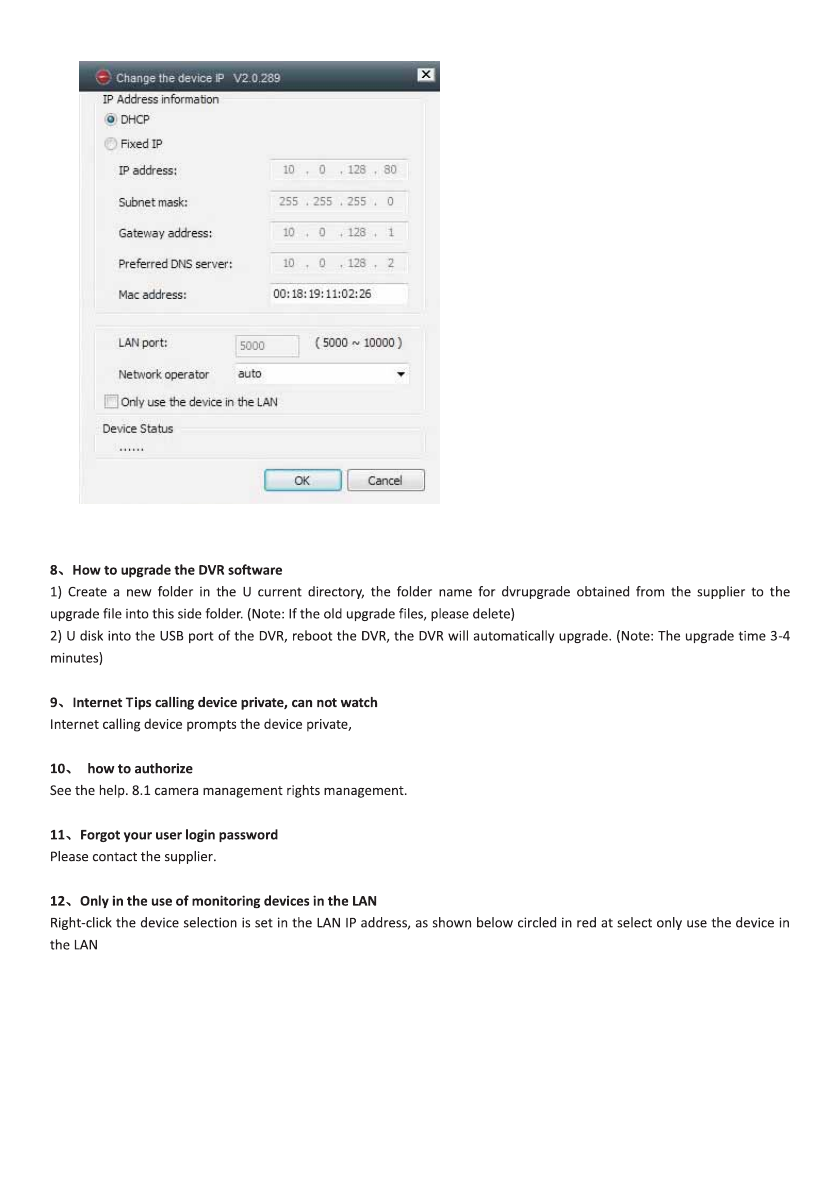 Change the device IP V2.0.289

IP Address information
DHCP
Fixed IP
IP address: 10 . 0 . 128 . 80
Subnet mask: 255 . 255 . 255 . 0
Gateway address: 10 . 0 . 128 . 1
Preferred DNS server: 10 . 0 . 128 . 2
Mac address: 00:18:19:11:02:26

LAN port: 5000 ( 5000 ~ 10000 )
Network operator auto
Only use the device in the LAN

Device Status
......

OK Cancel

8、How to upgrade the DVR software
1) Create a new folder in the U current directory, the folder name for dvrupgrade obtained from the supplier to the upgrade file into this side folder. (Note: If the old upgrade files, please delete)
2) U disk into the USB port of the DVR, reboot the DVR, the DVR will automatically upgrade. (Note: The upgrade time 3-4 minutes)

9、Internet Tips calling device private, can not watch
Internet calling device prompts the device private,

10、 how to authorize
See the help. 8.1 camera management rights management.

11、Forgot your user login password
Please contact the supplier.

12、Only in the use of monitoring devices in the LAN
Right-click the device selection is set in the LAN IP address, as shown below circled in red at select only use the device in the LAN